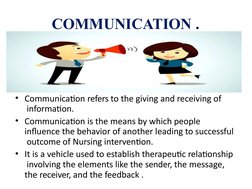 COMMUNICATION .

• Communication refers to the giving and receiving of information.

• Communication is the means by which people influence the behavior of another leading to successful outcome of Nursing intervention.

• It is a vehicle used to establish therapeutic relationship involving the elements like the sender, the message, the receiver, and the feedback .